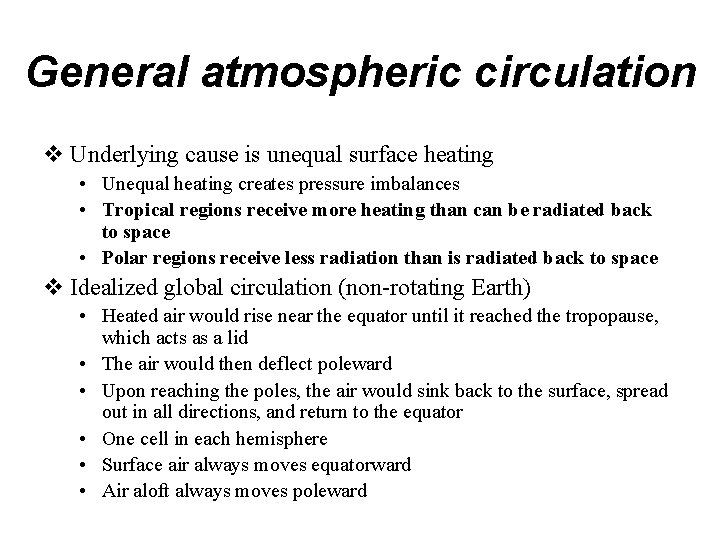 General atmospheric circulation

❖ Underlying cause is unequal surface heating
• Unequal heating creates pressure imbalances
• Tropical regions receive more heating than can be radiated back to space
• Polar regions receive less radiation than is radiated back to space

❖ Idealized global circulation (non-rotating Earth)
• Heated air would rise near the equator until it reached the tropopause, which acts as a lid
• The air would then deflect poleward
• Upon reaching the poles, the air would sink back to the surface, spread out in all directions, and return to the equator
• One cell in each hemisphere
• Surface air always moves equatorward
• Air aloft always moves poleward